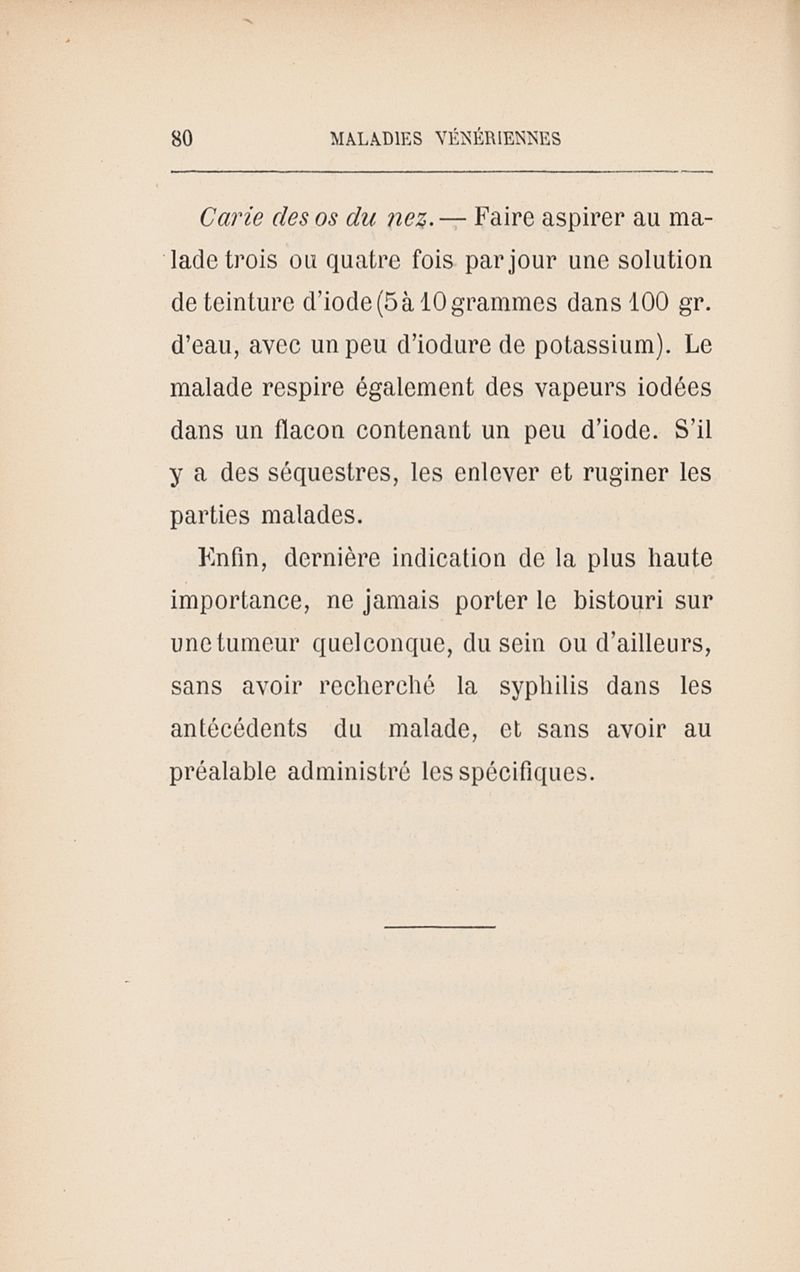 80 MALADIES VÉNÉRIENNES

Carie des os du nez. — Faire aspirer au malade trois ou quatre fois par jour une solution de teinture d'iode (5 à 10 grammes dans 100 gr. d'eau, avec un peu d'iodure de potassium). Le malade respire également des vapeurs iodées dans un flacon contenant un peu d'iode. S'il y a des séquestres, les enlever et ruginer les parties malades.

Enfin, dernière indication de la plus haute importance, ne jamais porter le bistouri sur une tumeur quelconque, du sein ou d'ailleurs, sans avoir recherché la syphilis dans les antécédents du malade, et sans avoir au préalable administré les spécifiques.